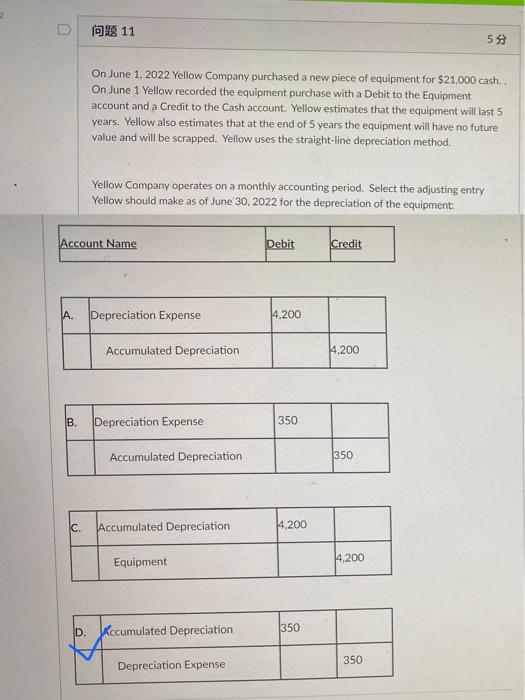 问题 11

5 分

On June 1, 2022 Yellow Company purchased a new piece of equipment for $21,000 cash. . On June 1 Yellow recorded the equipment purchase with a Debit to the Equipment account and a Credit to the Cash account. Yellow estimates that the equipment will last 5 years. Yellow also estimates that at the end of 5 years the equipment will have no future value and will be scrapped. Yellow uses the straight-line depreciation method.

Yellow Company operates on a monthly accounting period. Select the adjusting entry Yellow should make as of June 30, 2022 for the depreciation of the equipment:

| Account Name | Debit | Credit |
|---|---|---|

| A. | Depreciation Expense | 4,200 | |
|---|---|---|---|
| | Accumulated Depreciation | | 4,200 |

| B. | Depreciation Expense | 350 | |
|---|---|---|---|
| | Accumulated Depreciation | | 350 |

| C. | Accumulated Depreciation | 4,200 | |
|---|---|---|---|
| | Equipment | | 4,200 |

| D. | Accumulated Depreciation | 350 | |
|---|---|---|---|
| | Depreciation Expense | | 350 |